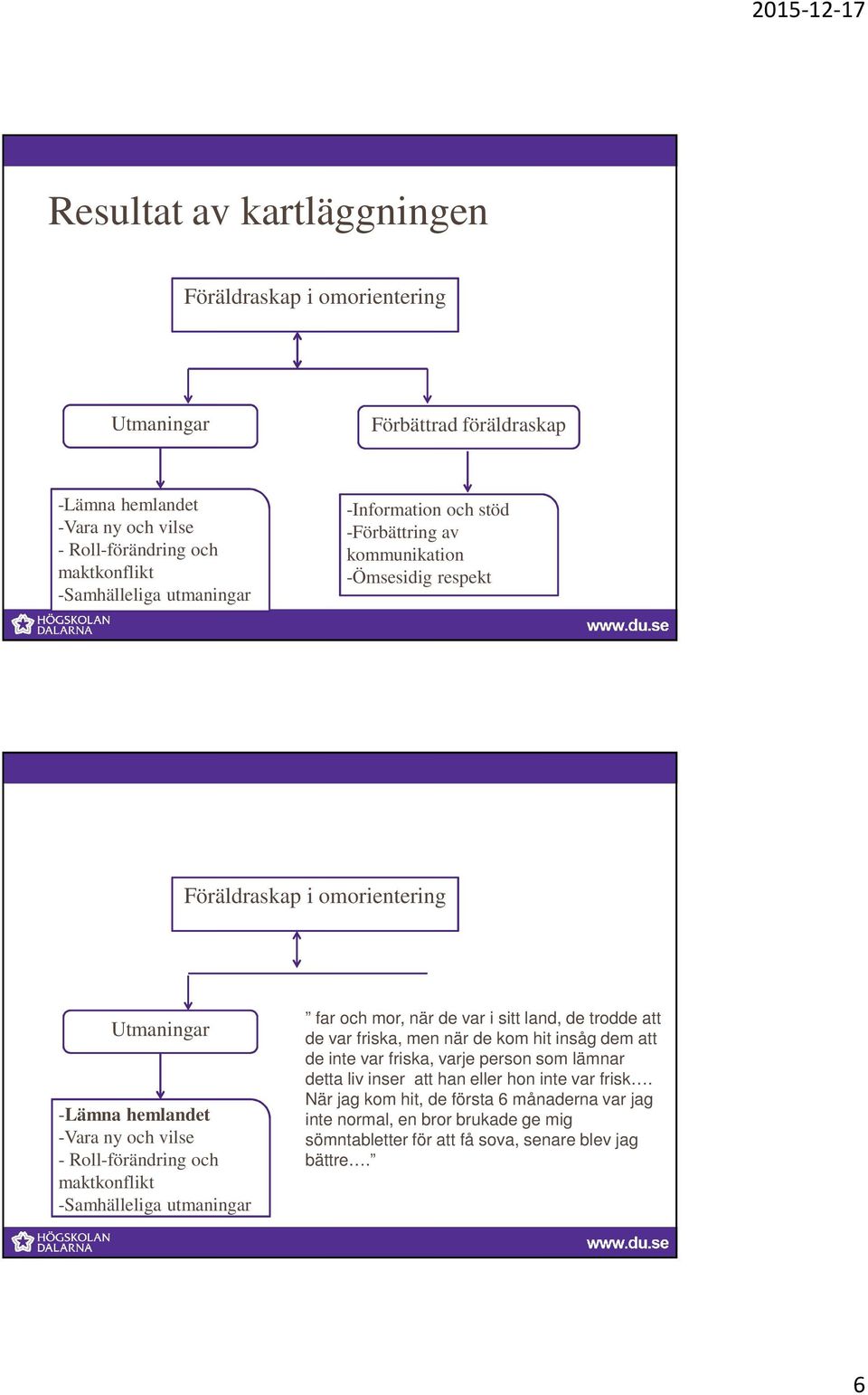 2015-12-17

Resultat av kartläggningen

Föräldraskap i omorientering

Utmaningar

Förbättrad föräldraskap

-Lämna hemlandet
-Vara ny och vilse
- Roll-förändring och maktkonflikt
-Samhälleliga utmaningar

-Information och stöd
-Förbättring av kommunikation
-Ömsesidig respekt

HÖGSKOLAN DALARNA

www.du.se

Föräldraskap i omorientering

Utmaningar

-Lämna hemlandet
-Vara ny och vilse
- Roll-förändring och maktkonflikt
-Samhälleliga utmaningar

” far och mor, när de var i sitt land, de trodde att de var friska, men när de kom hit insåg dem att de inte var friska, varje person som lämnar detta liv inser att han eller hon inte var frisk…. När jag kom hit, de första 6 månaderna var jag inte normal, en bror brukade ge mig sömntabletter för att få sova, senare blev jag bättre….”

HÖGSKOLAN DALARNA

www.du.se

6